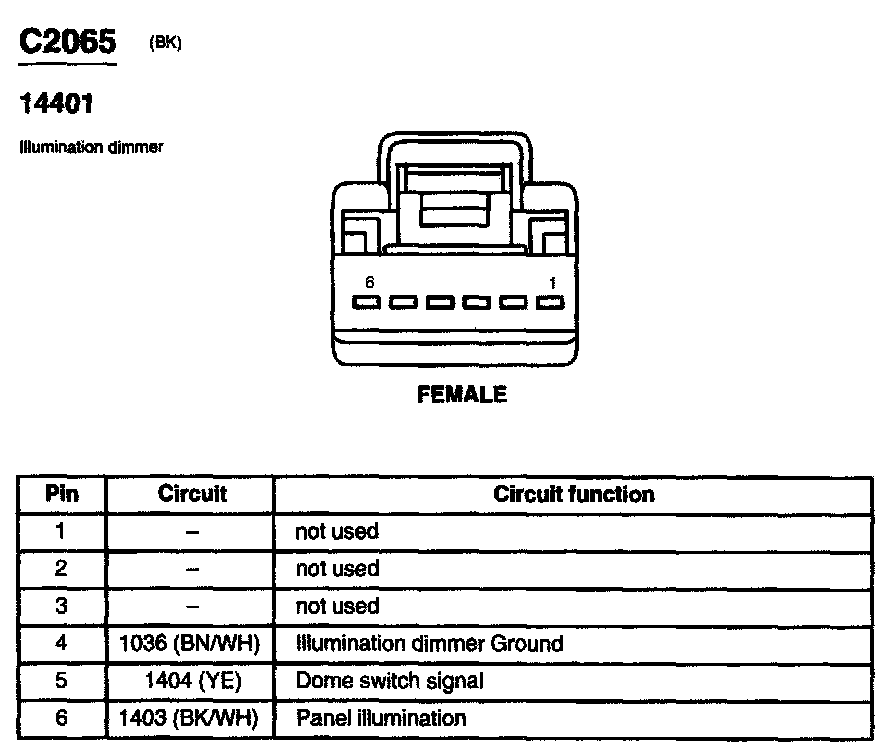 C2065 (BK)

14401

Illumination dimmer

6 1

FEMALE

| Pin | Circuit | Circuit function |
|---|---|---|
| 1 | – | not used |
| 2 | – | not used |
| 3 | – | not used |
| 4 | 1036 (BN/WH) | Illumination dimmer Ground |
| 5 | 1404 (YE) | Dome switch signal |
| 6 | 1403 (BK/WH) | Panel illumination |